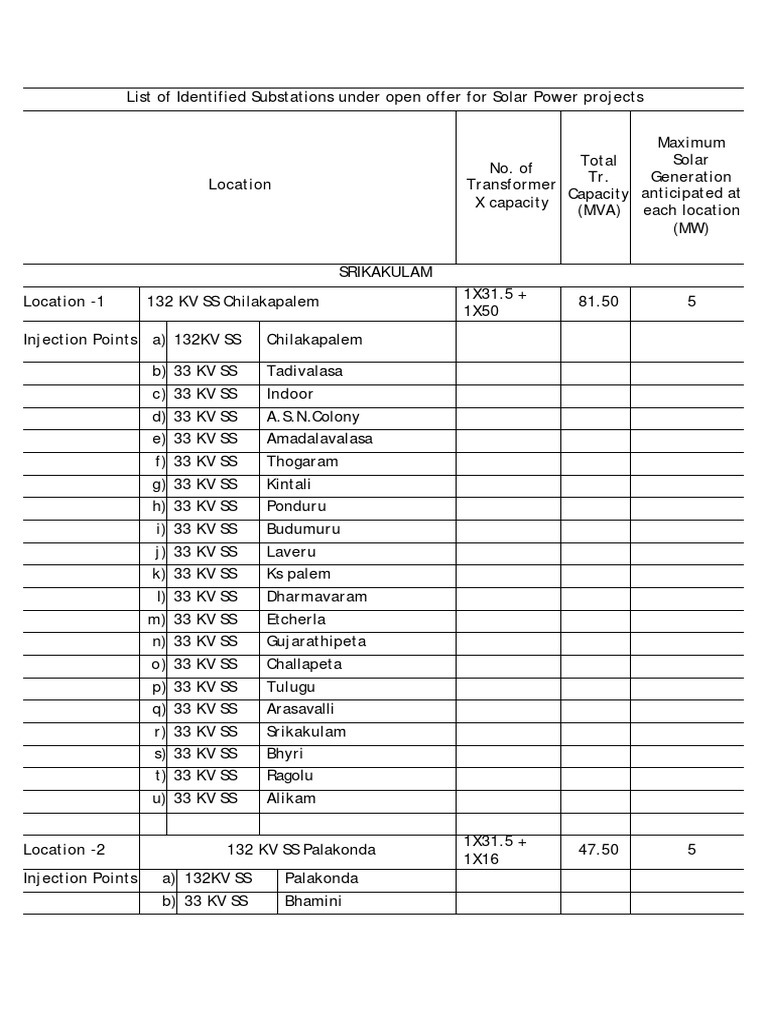 List of Identified Substations under open offer for Solar Power projects

| Location | | | | No. of Transformer X capacity | Total Tr. Capacity (MVA) | Maximum Solar Generation anticipated at each location (MW) |
|---|---|---|---|---|---|---|
| SRIKAKULAM | | | | | | |
| Location -1 | 132 KV SS Chilakapalem | | | 1X31.5 + 1X50 | 81.50 | 5 |
| Injection Points | a) | 132KV SS | Chilakapalem | | | |
| | b) | 33 KV SS | Tadivalasa | | | |
| | c) | 33 KV SS | Indoor | | | |
| | d) | 33 KV SS | A.S.N.Colony | | | |
| | e) | 33 KV SS | Amadalavalasa | | | |
| | f) | 33 KV SS | Thogaram | | | |
| | g) | 33 KV SS | Kintali | | | |
| | h) | 33 KV SS | Ponduru | | | |
| | i) | 33 KV SS | Budumuru | | | |
| | j) | 33 KV SS | Laveru | | | |
| | k) | 33 KV SS | Ks palem | | | |
| | l) | 33 KV SS | Dharmavaram | | | |
| | m) | 33 KV SS | Etcherla | | | |
| | n) | 33 KV SS | Gujarathipeta | | | |
| | o) | 33 KV SS | Challapeta | | | |
| | p) | 33 KV SS | Tulugu | | | |
| | q) | 33 KV SS | Arasavalli | | | |
| | r) | 33 KV SS | Srikakulam | | | |
| | s) | 33 KV SS | Bhyri | | | |
| | t) | 33 KV SS | Ragolu | | | |
| | u) | 33 KV SS | Alikam | | | |
| | | | | | | |
| Location -2 | 132 KV SS Palakonda | | | 1X31.5 + 1X16 | 47.50 | 5 |
| Injection Points | a) | 132KV SS | Palakonda | | | |
| | b) | 33 KV SS | Bhamini | | | |